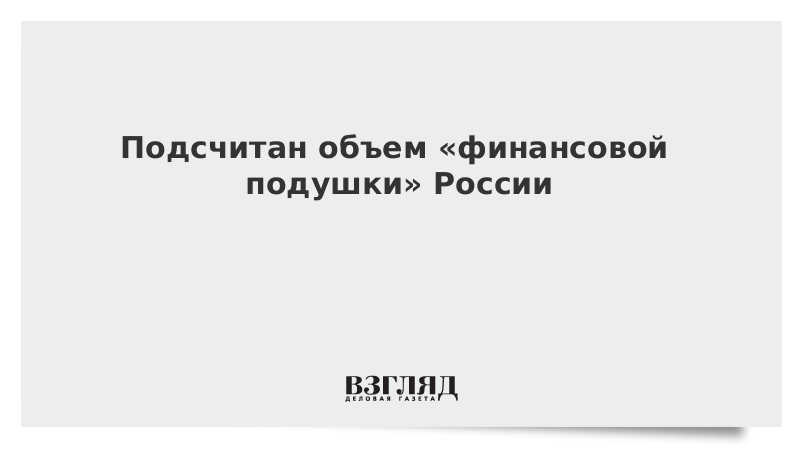 Подсчитан объем «финансовой подушки» России

ВЗГЛЯД
ДЕЛОВАЯ ГАЗЕТА